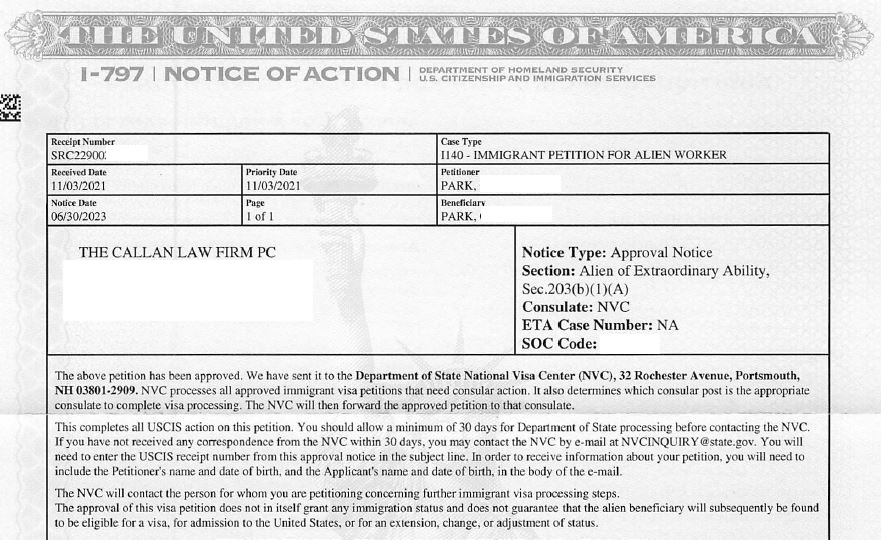 THE UNITED STATES OF AMERICA

I-797 | NOTICE OF ACTION | DEPARTMENT OF HOMELAND SECURITY U.S. CITIZENSHIP AND IMMIGRATION SERVICES

| Receipt Number SRC22900 | | Case Type I140 - IMMIGRANT PETITION FOR ALIEN WORKER |
|---|---|---|
| Received Date 11/03/2021 | Priority Date 11/03/2021 | Petitioner PARK, |
| Notice Date 06/30/2023 | Page 1 of 1 | Beneficiary PARK, |

THE CALLAN LAW FIRM PC

Notice Type: Approval Notice
Section: Alien of Extraordinary Ability, Sec.203(b)(1)(A)
Consulate: NVC
ETA Case Number: NA
SOC Code:

The above petition has been approved. We have sent it to the Department of State National Visa Center (NVC), 32 Rochester Avenue, Portsmouth, NH 03801-2909. NVC processes all approved immigrant visa petitions that need consular action. It also determines which consular post is the appropriate consulate to complete visa processing. The NVC will then forward the approved petition to that consulate.

This completes all USCIS action on this petition. You should allow a minimum of 30 days for Department of State processing before contacting the NVC. If you have not received any correspondence from the NVC within 30 days, you may contact the NVC by e-mail at NVCINQUIRY@state.gov. You will need to enter the USCIS receipt number from this approval notice in the subject line. In order to receive information about your petition, you will need to include the Petitioner's name and date of birth, and the Applicant's name and date of birth, in the body of the e-mail.

The NVC will contact the person for whom you are petitioning concerning further immigrant visa processing steps.
The approval of this visa petition does not in itself grant any immigration status and does not guarantee that the alien beneficiary will subsequently be found to be eligible for a visa, for admission to the United States, or for an extension, change, or adjustment of status.